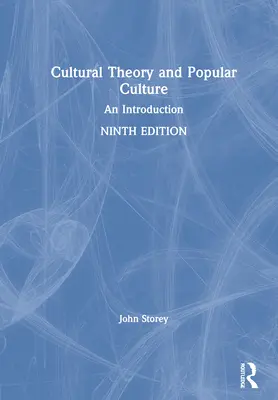 Cultural Theory and Popular Culture

An Introduction

NINTH EDITION

John Storey

ROUTLEDGE